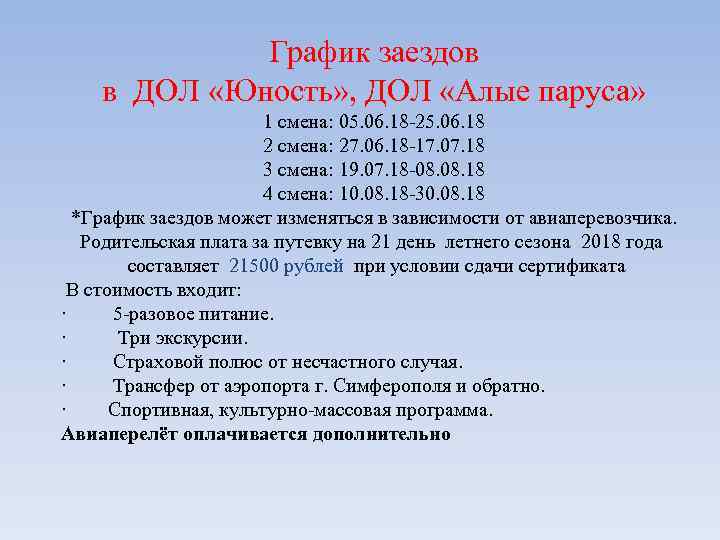 График заездов
в ДОЛ «Юность», ДОЛ «Алые паруса»
1 смена: 05.06.18-25.06.18
2 смена: 27.06.18-17.07.18
3 смена: 19.07.18-08.08.18
4 смена: 10.08.18-30.08.18
*График заездов может изменяться в зависимости от авиаперевозчика.
Родительская плата за путевку на 21 день летнего сезона 2018 года составляет 21500 рублей при условии сдачи сертификата
В стоимость входит:
· 5-разовое питание.
· Три экскурсии.
· Страховой полюс от несчастного случая.
· Трансфер от аэропорта г. Симферополя и обратно.
· Спортивная, культурно-массовая программа.
Авиаперелёт оплачивается дополнительно